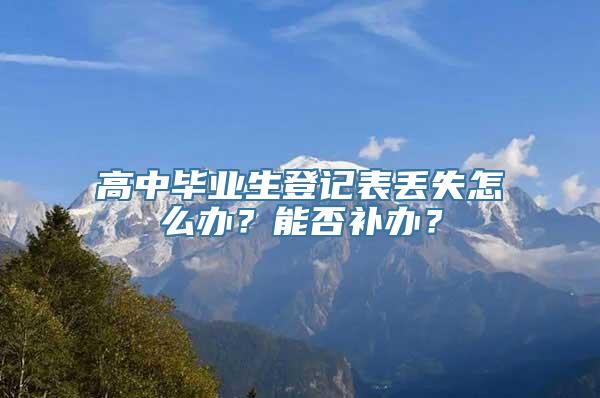 高中毕业生登记表丢失怎么办？能否补办？